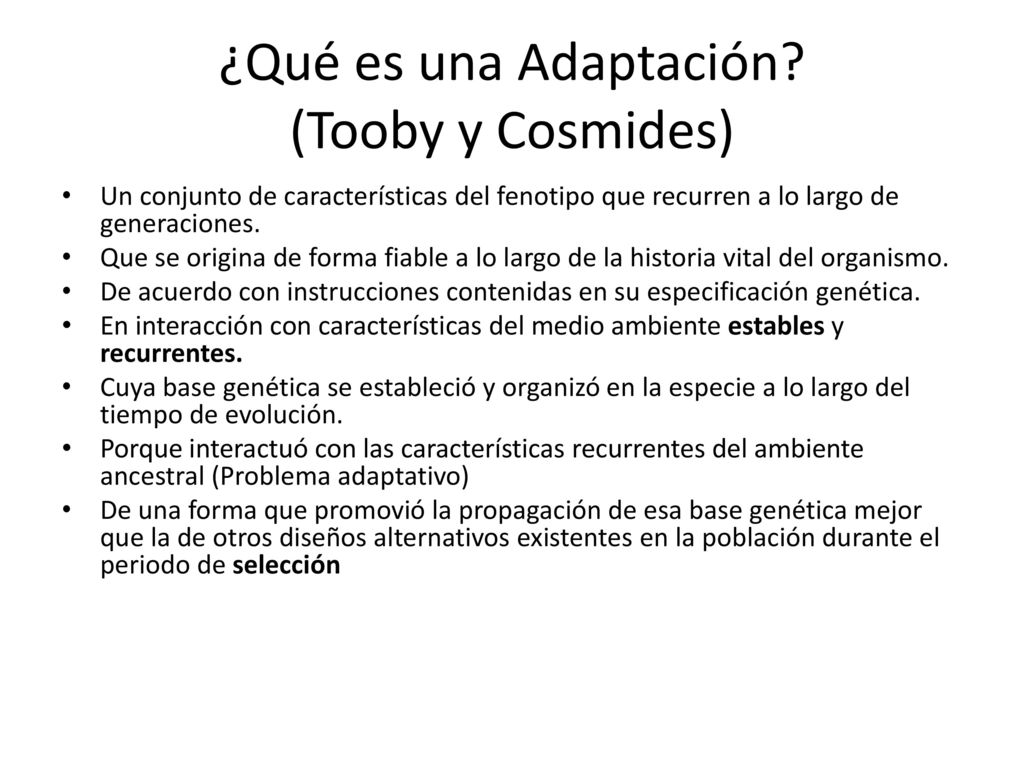 ¿Qué es una Adaptación?
(Tooby y Cosmides)

• Un conjunto de características del fenotipo que recurren a lo largo de generaciones.
• Que se origina de forma fiable a lo largo de la historia vital del organismo.
• De acuerdo con instrucciones contenidas en su especificación genética.
• En interacción con características del medio ambiente estables y recurrentes.
• Cuya base genética se estableció y organizó en la especie a lo largo del tiempo de evolución.
• Porque interactuó con las características recurrentes del ambiente ancestral (Problema adaptativo)
• De una forma que promovió la propagación de esa base genética mejor que la de otros diseños alternativos existentes en la población durante el periodo de selección